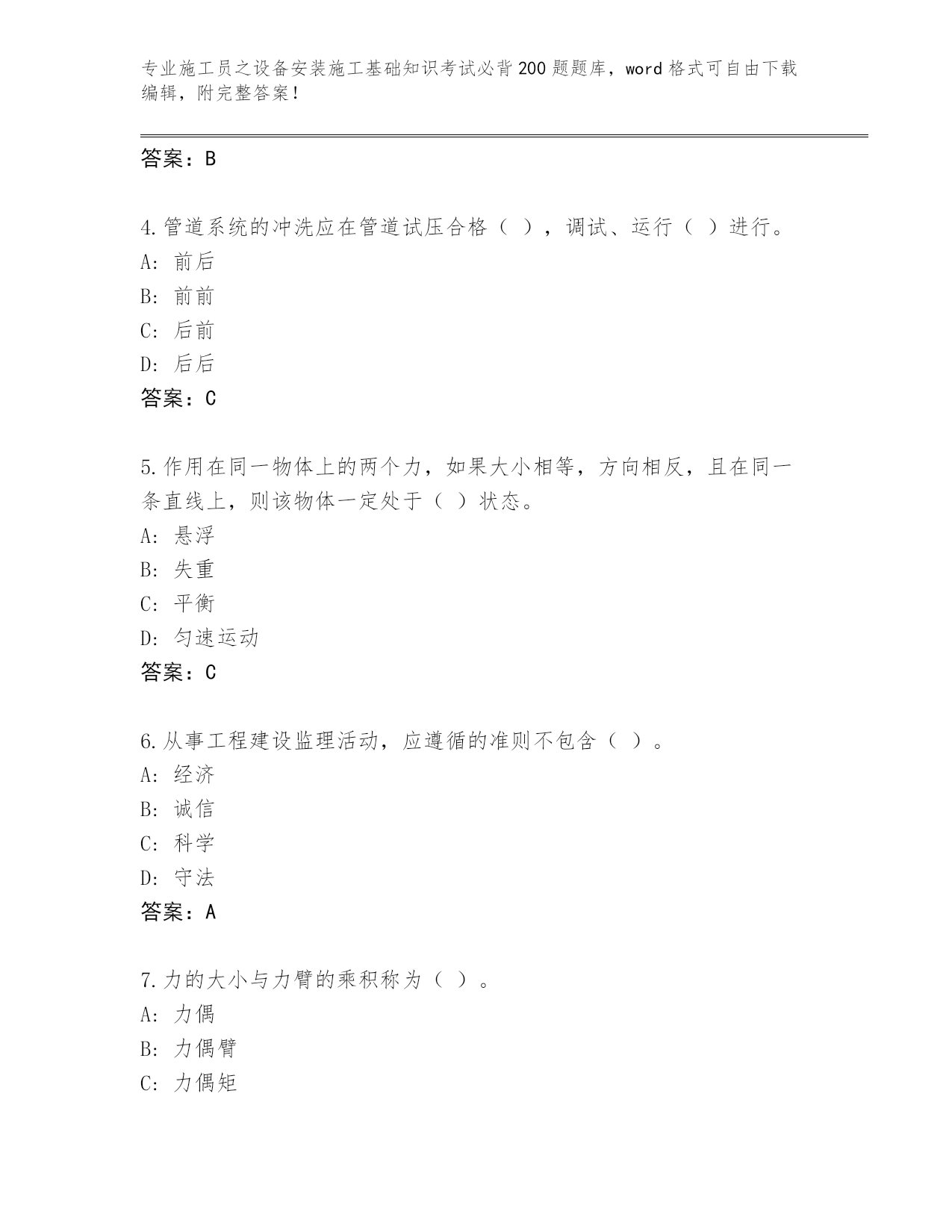 专业施工员之设备安装施工基础知识考试必背200题题库，word格式可自由下载编辑，附完整答案！

答案：B

4.管道系统的冲洗应在管道试压合格（ ），调试、运行（ ）进行。
A：前后
B：前前
C：后前
D：后后
答案：C

5.作用在同一物体上的两个力，如果大小相等，方向相反，且在同一条直线上，则该物体一定处于（ ）状态。
A：悬浮
B：失重
C：平衡
D：匀速运动
答案：C

6.从事工程建设监理活动，应遵循的准则不包含（ ）。
A：经济
B：诚信
C：科学
D：守法
答案：A

7.力的大小与力臂的乘积称为（ ）。
A：力偶
B：力偶臂
C：力偶矩